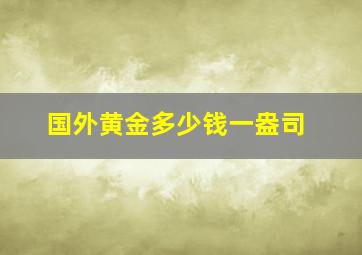 国外黄金多少钱一盎司